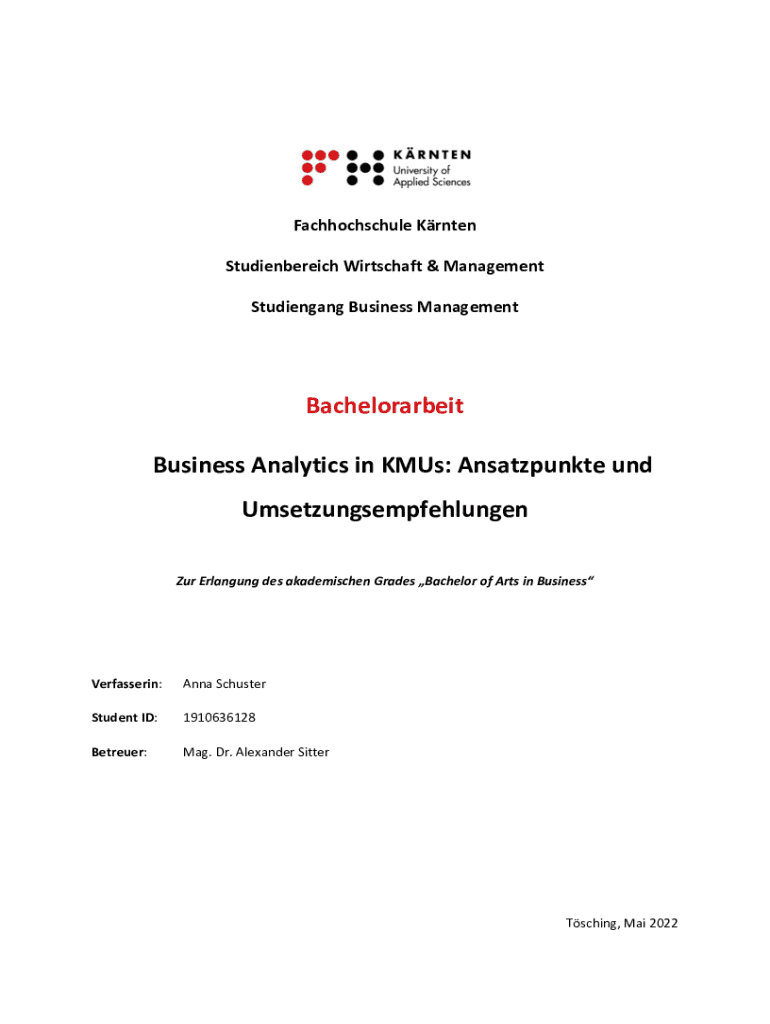 KÄRNTEN
University of
Applied Sciences

Fachhochschule Kärnten

Studienbereich Wirtschaft & Management

Studiengang Business Management

Bachelorarbeit

Business Analytics in KMUs: Ansatzpunkte und Umsetzungsempfehlungen

Zur Erlangung des akademischen Grades „Bachelor of Arts in Business“

Verfasserin: Anna Schuster

Student ID: 1910636128

Betreuer: Mag. Dr. Alexander Sitter

Tösching, Mai 2022